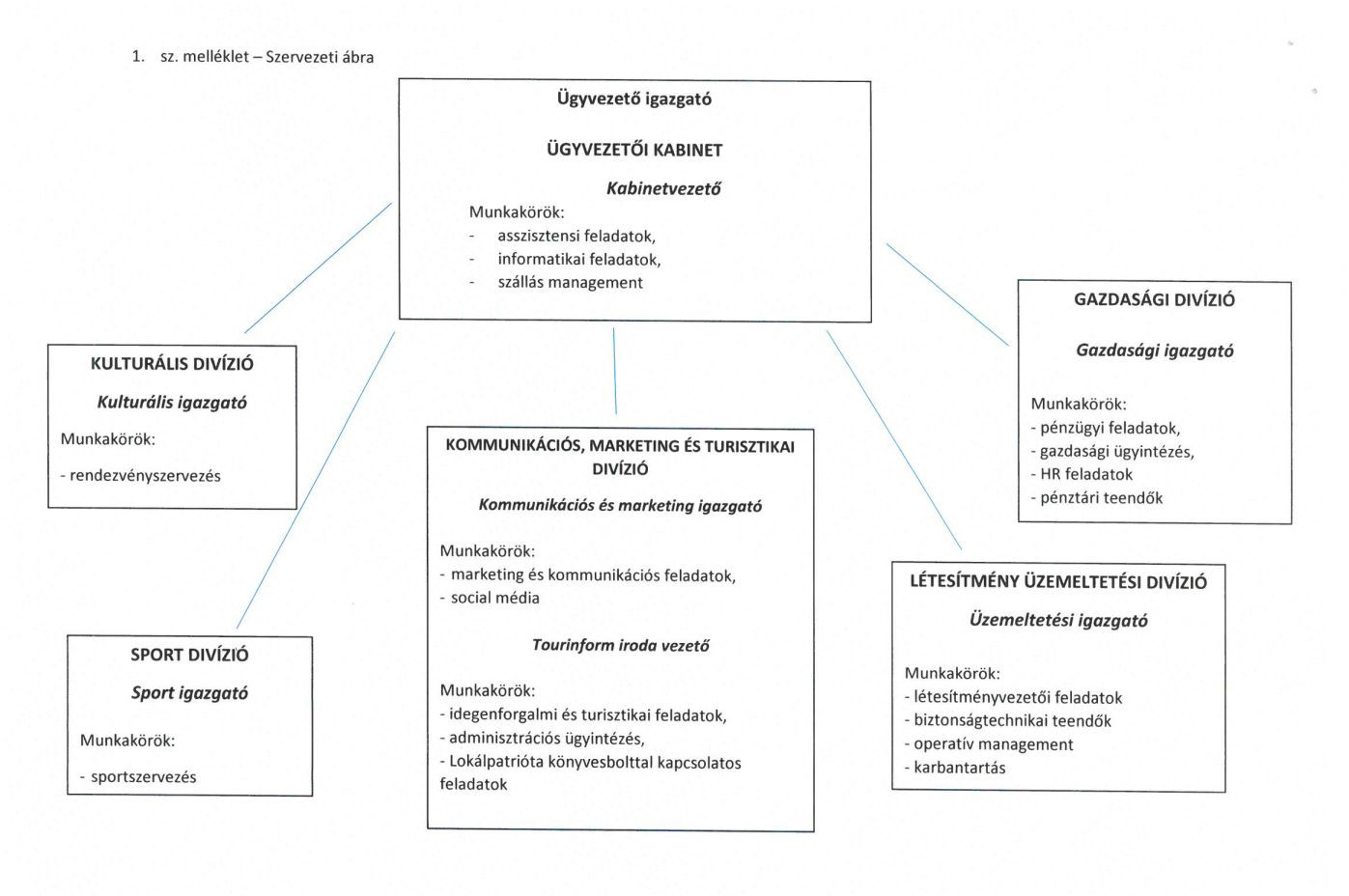 1. sz. melléklet – Szervezeti ábra

Ügyvezető igazgató

ÜGYVEZETŐI KABINET

Kabinetvezető

Munkakörök:
- asszisztensi feladatok,
- informatikai feladatok,
- szállás management

KULTURÁLIS DIVÍZIÓ

Kulturális igazgató

Munkakörök:

- rendezvényszervezés

SPORT DIVÍZIÓ

Sport igazgató

Munkakörök:

- sportszervezés

KOMMUNIKÁCIÓS, MARKETING ÉS TURISZTIKAI DIVÍZIÓ

Kommunikációs és marketing igazgató

Munkakörök:
- marketing és kommunikációs feladatok,
- social média

Tourinform iroda vezető

Munkakörök:
- idegenforgalmi és turisztikai feladatok,
- adminisztrációs ügyintézés,
- Lokálpatrióta könyvesbolttal kapcsolatos feladatok

GAZDASÁGI DIVÍZIÓ

Gazdasági igazgató

Munkakörök:
- pénzügyi feladatok,
- gazdasági ügyintézés,
- HR feladatok
- pénztári teendők

LÉTESÍTMÉNY ÜZEMELTETÉSI DIVÍZIÓ

Üzemeltetési igazgató

Munkakörök:
- létesítményvezetői feladatok
- biztonságtechnikai teendők
- operatív management
- karbantartás